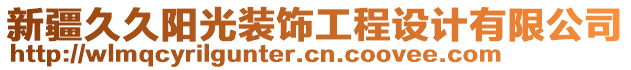 新疆久久阳光装饰工程设计有限公司
http://wlmqcyrilgunter.cn.coovee.com